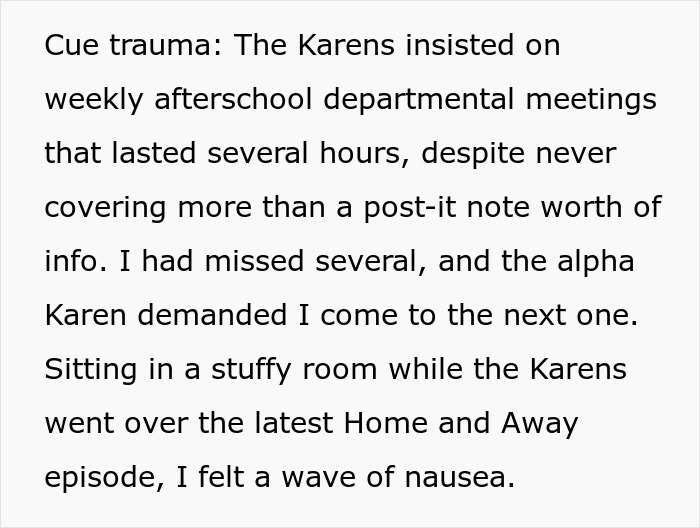 Cue trauma: The Karens insisted on weekly afterschool departmental meetings that lasted several hours, despite never covering more than a post-it note worth of info. I had missed several, and the alpha Karen demanded I come to the next one. Sitting in a stuffy room while the Karens went over the latest Home and Away episode, I felt a wave of nausea.